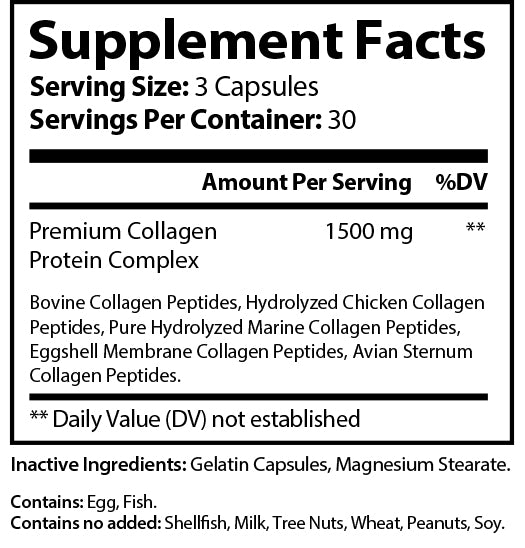 Supplement Facts
Serving Size: 3 Capsules
Servings Per Container: 30

| | Amount Per Serving | %DV |
|---|---|---|
| Premium Collagen Protein Complex | 1500 mg | ** |

Bovine Collagen Peptides, Hydrolyzed Chicken Collagen Peptides, Pure Hydrolyzed Marine Collagen Peptides, Eggshell Membrane Collagen Peptides, Avian Sternum Collagen Peptides.

** Daily Value (DV) not established

Inactive Ingredients: Gelatin Capsules, Magnesium Stearate.

Contains: Egg, Fish.
Contains no added: Shellfish, Milk, Tree Nuts, Wheat, Peanuts, Soy.